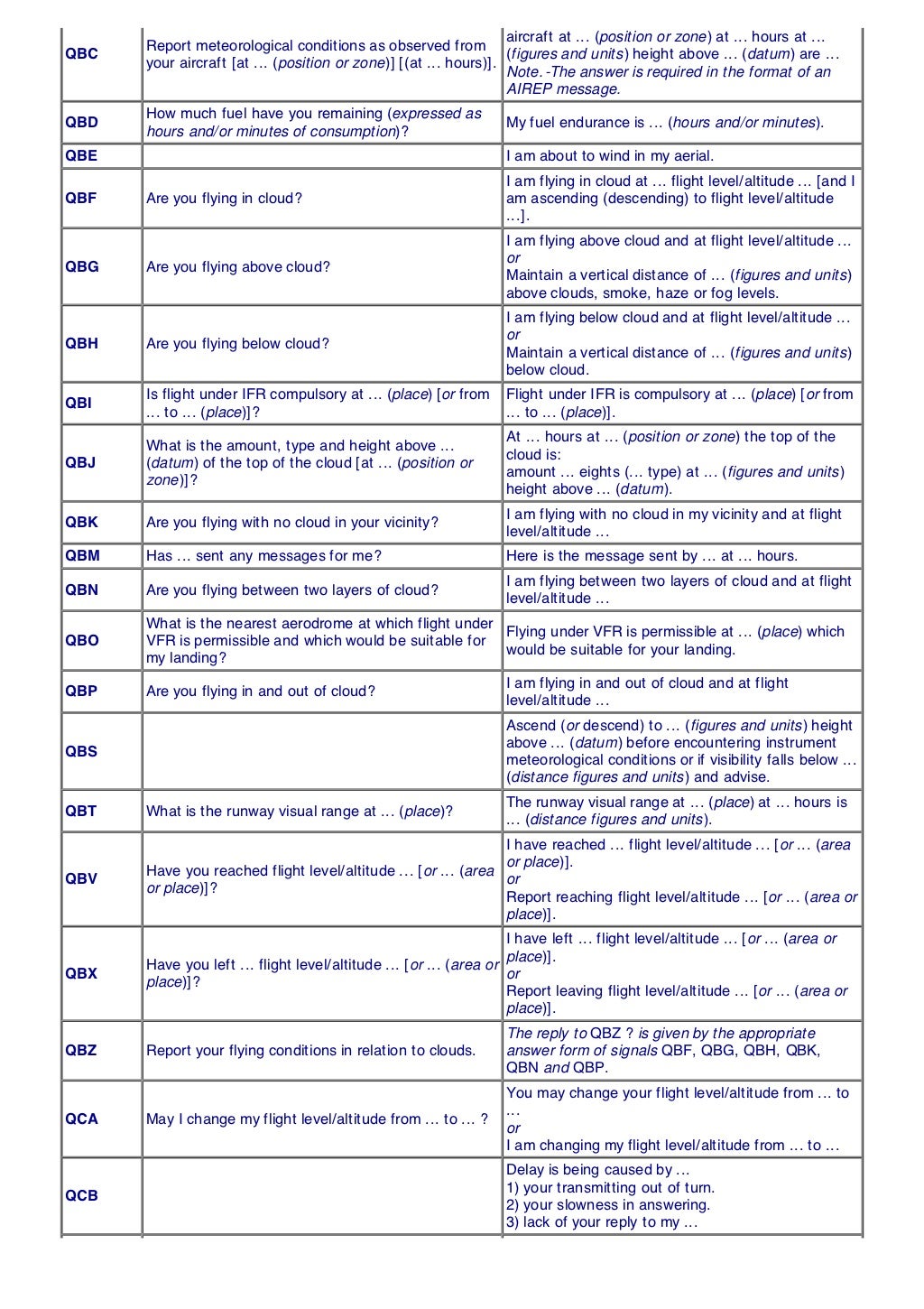 | | | |
|---|---|---|
| QBC | Report meteorological conditions as observed from your aircraft [at … (position or zone)] [(at … hours)]. | aircraft at … (position or zone) at … hours at … (figures and units) height above … (datum) are … Note.-The answer is required in the format of an AIREP message. |
| QBD | How much fuel have you remaining (expressed as hours and/or minutes of consumption)? | My fuel endurance is … (hours and/or minutes). |
| QBE | | I am about to wind in my aerial. |
| QBF | Are you flying in cloud? | I am flying in cloud at … flight level/altitude … [and I am ascending (descending) to flight level/altitude …]. |
| QBG | Are you flying above cloud? | I am flying above cloud and at flight level/altitude … or Maintain a vertical distance of … (figures and units) above clouds, smoke, haze or fog levels. |
| QBH | Are you flying below cloud? | I am flying below cloud and at flight level/altitude … or Maintain a vertical distance of … (figures and units) below cloud. |
| QBI | Is flight under IFR compulsory at … (place) [or from … to … (place)]? | Flight under IFR is compulsory at … (place) [or from … to … (place)]. |
| QBJ | What is the amount, type and height above … (datum) of the top of the cloud [at … (position or zone)]? | At … hours at … (position or zone) the top of the cloud is: amount … eights (… type) at … (figures and units) height above … (datum). |
| QBK | Are you flying with no cloud in your vicinity? | I am flying with no cloud in my vicinity and at flight level/altitude … |
| QBM | Has … sent any messages for me? | Here is the message sent by … at … hours. |
| QBN | Are you flying between two layers of cloud? | I am flying between two layers of cloud and at flight level/altitude … |
| QBO | What is the nearest aerodrome at which flight under VFR is permissible and which would be suitable for my landing? | Flying under VFR is permissible at … (place) which would be suitable for your landing. |
| QBP | Are you flying in and out of cloud? | I am flying in and out of cloud and at flight level/altitude … |
| QBS | | Ascend (or descend) to … (figures and units) height above … (datum) before encountering instrument meteorological conditions or if visibility falls below … (distance figures and units) and advise. |
| QBT | What is the runway visual range at … (place)? | The runway visual range at … (place) at … hours is … (distance figures and units). |
| QBV | Have you reached flight level/altitude … [or … (area or place)]? | I have reached … flight level/altitude … [or … (area or place)]. or Report reaching flight level/altitude … [or … (area or place)]. |
| QBX | Have you left … flight level/altitude … [or … (area or place)]? | I have left … flight level/altitude … [or … (area or place)]. or Report leaving flight level/altitude … [or … (area or place)]. |
| QBZ | Report your flying conditions in relation to clouds. | The reply to QBZ ? is given by the appropriate answer form of signals QBF, QBG, QBH, QBK, QBN and QBP. |
| QCA | May I change my flight level/altitude from … to … ? | You may change your flight level/altitude from … to … or I am changing my flight level/altitude from … to … |
| QCB | | Delay is being caused by … 1) your transmitting out of turn. 2) your slowness in answering. 3) lack of your reply to my … |